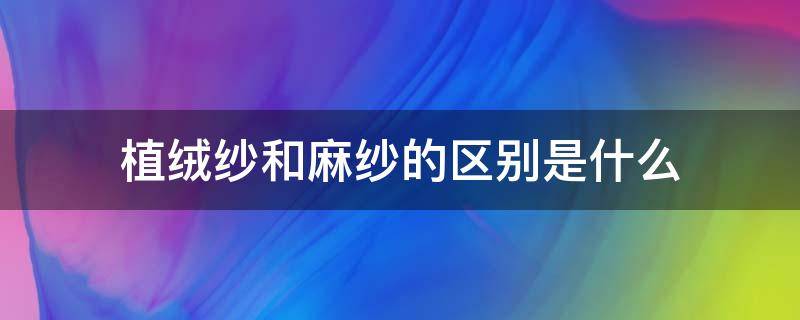 植绒纱和麻纱的区别是什么